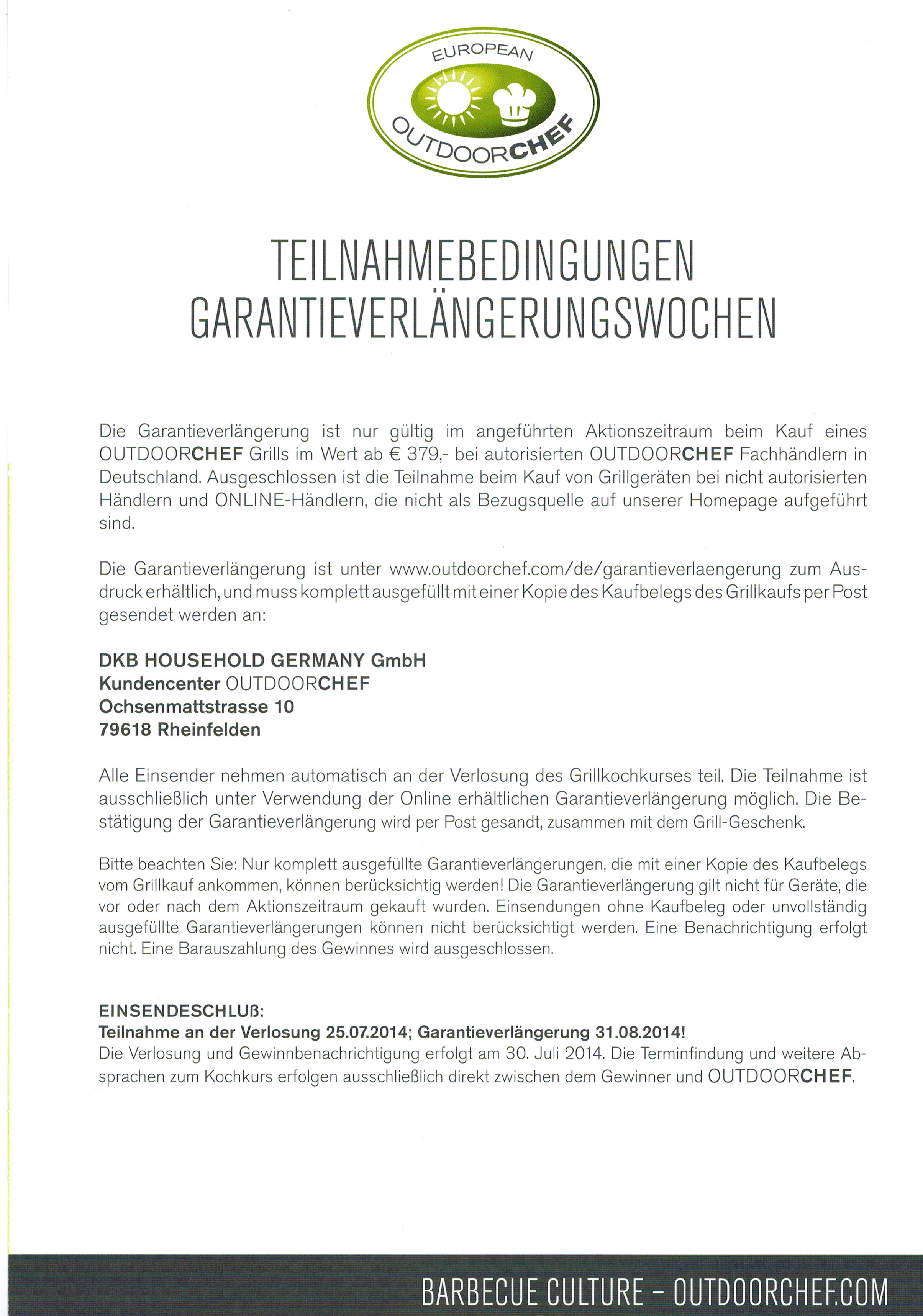 EUROPEAN
OUTDOORCHEF

TEILNAHMEBEDINGUNGEN
GARANTIEVERLÄNGERUNGSWOCHEN

Die Garantieverlängerung ist nur gültig im angeführten Aktionszeitraum beim Kauf eines OUTDOORCHEF Grills im Wert ab € 379,- bei autorisierten OUTDOORCHEF Fachhändlern in Deutschland. Ausgeschlossen ist die Teilnahme beim Kauf von Grillgeräten bei nicht autorisierten Händlern und ONLINE-Händlern, die nicht als Bezugsquelle auf unserer Homepage aufgeführt sind.

Die Garantieverlängerung ist unter www.outdoorchef.com/de/garantieverlaengerung zum Ausdruck erhältlich, und muss komplett ausgefüllt mit einer Kopie des Kaufbelegs des Grillkaufs per Post gesendet werden an:

DKB HOUSEHOLD GERMANY GmbH
Kundencenter OUTDOORCHEF
Ochsenmattstrasse 10
79618 Rheinfelden

Alle Einsender nehmen automatisch an der Verlosung des Grillkochkurses teil. Die Teilnahme ist ausschließlich unter Verwendung der Online erhältlichen Garantieverlängerung möglich. Die Bestätigung der Garantieverlängerung wird per Post gesandt, zusammen mit dem Grill-Geschenk.

Bitte beachten Sie: Nur komplett ausgefüllte Garantieverlängerungen, die mit einer Kopie des Kaufbelegs vom Grillkauf ankommen, können berücksichtig werden! Die Garantieverlängerung gilt nicht für Geräte, die vor oder nach dem Aktionszeitraum gekauft wurden. Einsendungen ohne Kaufbeleg oder unvollständig ausgefüllte Garantieverlängerungen können nicht berücksichtigt werden. Eine Benachrichtigung erfolgt nicht. Eine Barauszahlung des Gewinnes wird ausgeschlossen.

EINSENDESCHLUß:
Teilnahme an der Verlosung 25.07.2014; Garantieverlängerung 31.08.2014!
Die Verlosung und Gewinnbenachrichtigung erfolgt am 30. Juli 2014. Die Terminfindung und weitere Absprachen zum Kochkurs erfolgen ausschließlich direkt zwischen dem Gewinner und OUTDOORCHEF.

BARBECUE CULTURE – OUTDOORCHEF.COM